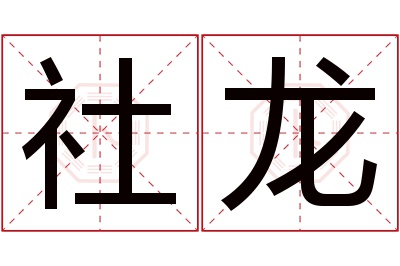 社龙